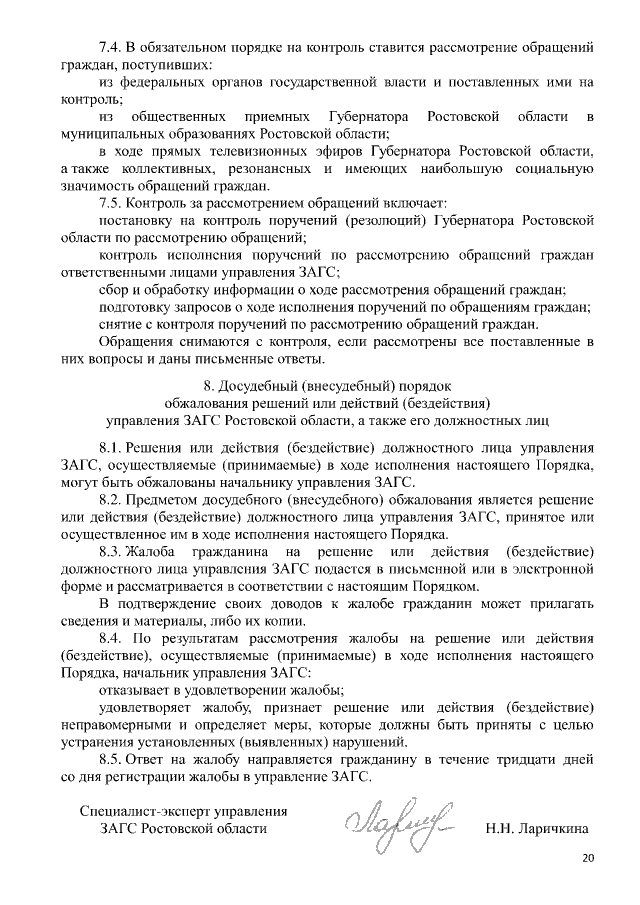 7.4. В обязательном порядке на контроль ставится рассмотрение обращений граждан, поступивших:

из федеральных органов государственной власти и поставленных ими на контроль;

из общественных приемных Губернатора Ростовской области в муниципальных образованиях Ростовской области;

в ходе прямых телевизионных эфиров Губернатора Ростовской области, а также коллективных, резонансных и имеющих наибольшую социальную значимость обращений граждан.

7.5. Контроль за рассмотрением обращений включает:

постановку на контроль поручений (резолюций) Губернатора Ростовской области по рассмотрению обращений;

контроль исполнения поручений по рассмотрению обращений граждан ответственными лицами управления ЗАГС;

сбор и обработку информации о ходе рассмотрения обращений граждан;

подготовку запросов о ходе исполнения поручений по обращениям граждан;

снятие с контроля поручений по рассмотрению обращений граждан.

Обращения снимаются с контроля, если рассмотрены все поставленные в них вопросы и даны письменные ответы.

8. Досудебный (внесудебный) порядок
обжалования решений или действий (бездействия)
управления ЗАГС Ростовской области, а также его должностных лиц

8.1. Решения или действия (бездействие) должностного лица управления ЗАГС, осуществляемые (принимаемые) в ходе исполнения настоящего Порядка, могут быть обжалованы начальнику управления ЗАГС.

8.2. Предметом досудебного (внесудебного) обжалования является решение или действия (бездействие) должностного лица управления ЗАГС, принятое или осуществленное им в ходе исполнения настоящего Порядка.

8.3. Жалоба гражданина на решение или действия (бездействие) должностного лица управления ЗАГС подается в письменной или в электронной форме и рассматривается в соответствии с настоящим Порядком.

В подтверждение своих доводов к жалобе гражданин может прилагать сведения и материалы, либо их копии.

8.4. По результатам рассмотрения жалобы на решение или действия (бездействие), осуществляемые (принимаемые) в ходе исполнения настоящего Порядка, начальник управления ЗАГС:

отказывает в удовлетворении жалобы;

удовлетворяет жалобу, признает решение или действия (бездействие) неправомерными и определяет меры, которые должны быть приняты с целью устранения установленных (выявленных) нарушений.

8.5. Ответ на жалобу направляется гражданину в течение тридцати дней со дня регистрации жалобы в управление ЗАГС.

Специалист-эксперт управления
ЗАГС Ростовской области

Н.Н. Ларичкина

20